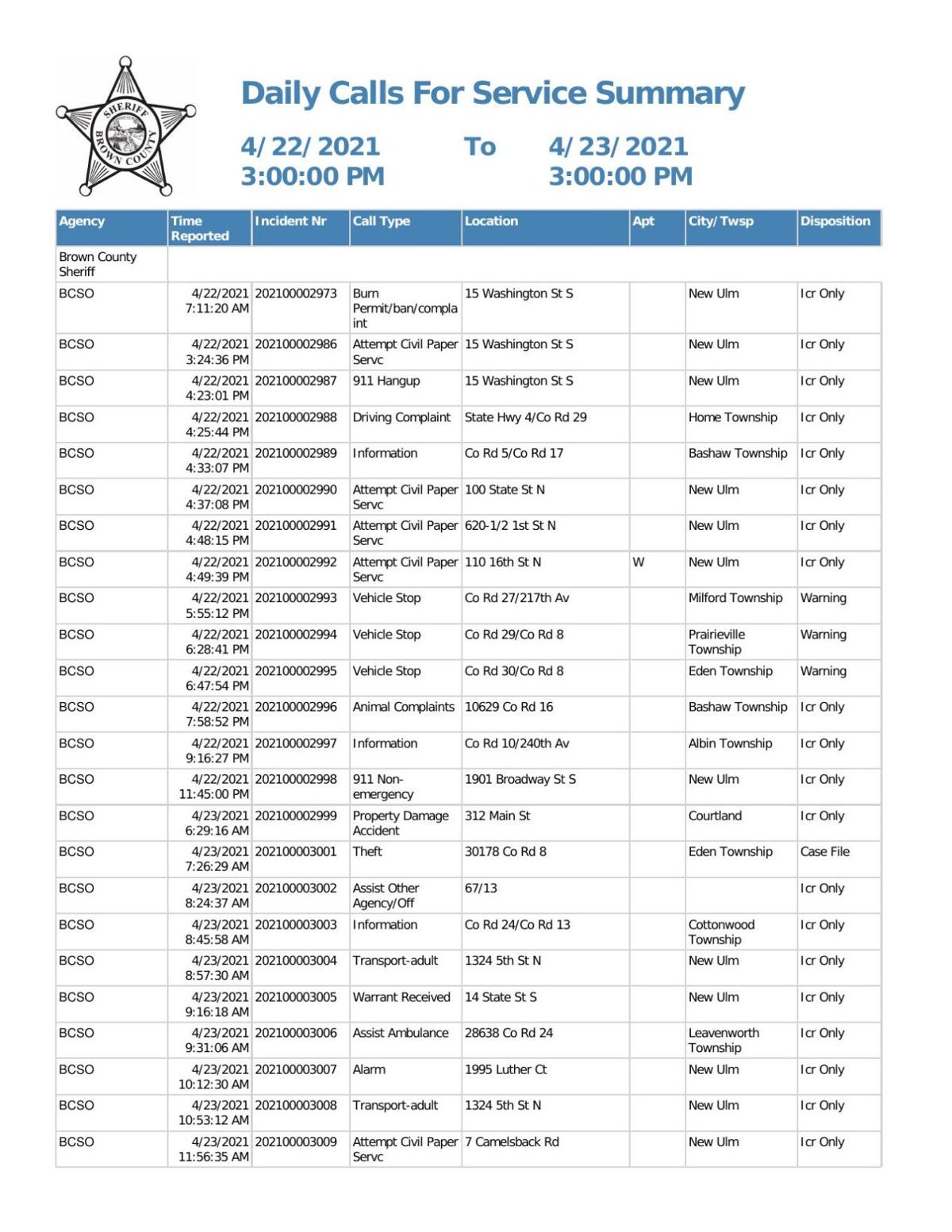 SHERIFF BROWN COUNTY

Daily Calls For Service Summary

4/22/2021 3:00:00 PM To 4/23/2021 3:00:00 PM

| Agency | Time Reported | Incident Nr | Call Type | Location | Apt | City/Twsp | Disposition |
|---|---|---|---|---|---|---|---|
| Brown County Sheriff | | | | | | | |
| BCSO | 4/22/2021 7:11:20 AM | 202100002973 | Burn Permit/ban/complaint | 15 Washington St S | | New Ulm | Icr Only |
| BCSO | 4/22/2021 3:24:36 PM | 202100002986 | Attempt Civil Paper Servc | 15 Washington St S | | New Ulm | Icr Only |
| BCSO | 4/22/2021 4:23:01 PM | 202100002987 | 911 Hangup | 15 Washington St S | | New Ulm | Icr Only |
| BCSO | 4/22/2021 4:25:44 PM | 202100002988 | Driving Complaint | State Hwy 4/Co Rd 29 | | Home Township | Icr Only |
| BCSO | 4/22/2021 4:33:07 PM | 202100002989 | Information | Co Rd 5/Co Rd 17 | | Bashaw Township | Icr Only |
| BCSO | 4/22/2021 4:37:08 PM | 202100002990 | Attempt Civil Paper Servc | 100 State St N | | New Ulm | Icr Only |
| BCSO | 4/22/2021 4:48:15 PM | 202100002991 | Attempt Civil Paper Servc | 620-1/2 1st St N | | New Ulm | Icr Only |
| BCSO | 4/22/2021 4:49:39 PM | 202100002992 | Attempt Civil Paper Servc | 110 16th St N | W | New Ulm | Icr Only |
| BCSO | 4/22/2021 5:55:12 PM | 202100002993 | Vehicle Stop | Co Rd 27/217th Av | | Milford Township | Warning |
| BCSO | 4/22/2021 6:28:41 PM | 202100002994 | Vehicle Stop | Co Rd 29/Co Rd 8 | | Prairieville Township | Warning |
| BCSO | 4/22/2021 6:47:54 PM | 202100002995 | Vehicle Stop | Co Rd 30/Co Rd 8 | | Eden Township | Warning |
| BCSO | 4/22/2021 7:58:52 PM | 202100002996 | Animal Complaints | 10629 Co Rd 16 | | Bashaw Township | Icr Only |
| BCSO | 4/22/2021 9:16:27 PM | 202100002997 | Information | Co Rd 10/240th Av | | Albin Township | Icr Only |
| BCSO | 4/22/2021 11:45:00 PM | 202100002998 | 911 Non-emergency | 1901 Broadway St S | | New Ulm | Icr Only |
| BCSO | 4/23/2021 6:29:16 AM | 202100002999 | Property Damage Accident | 312 Main St | | Courtland | Icr Only |
| BCSO | 4/23/2021 7:26:29 AM | 202100003001 | Theft | 30178 Co Rd 8 | | Eden Township | Case File |
| BCSO | 4/23/2021 8:24:37 AM | 202100003002 | Assist Other Agency/Off | 67/13 | | | Icr Only |
| BCSO | 4/23/2021 8:45:58 AM | 202100003003 | Information | Co Rd 24/Co Rd 13 | | Cottonwood Township | Icr Only |
| BCSO | 4/23/2021 8:57:30 AM | 202100003004 | Transport-adult | 1324 5th St N | | New Ulm | Icr Only |
| BCSO | 4/23/2021 9:16:18 AM | 202100003005 | Warrant Received | 14 State St S | | New Ulm | Icr Only |
| BCSO | 4/23/2021 9:31:06 AM | 202100003006 | Assist Ambulance | 28638 Co Rd 24 | | Leavenworth Township | Icr Only |
| BCSO | 4/23/2021 10:12:30 AM | 202100003007 | Alarm | 1995 Luther Ct | | New Ulm | Icr Only |
| BCSO | 4/23/2021 10:53:12 AM | 202100003008 | Transport-adult | 1324 5th St N | | New Ulm | Icr Only |
| BCSO | 4/23/2021 11:56:35 AM | 202100003009 | Attempt Civil Paper Servc | 7 Camelsback Rd | | New Ulm | Icr Only |